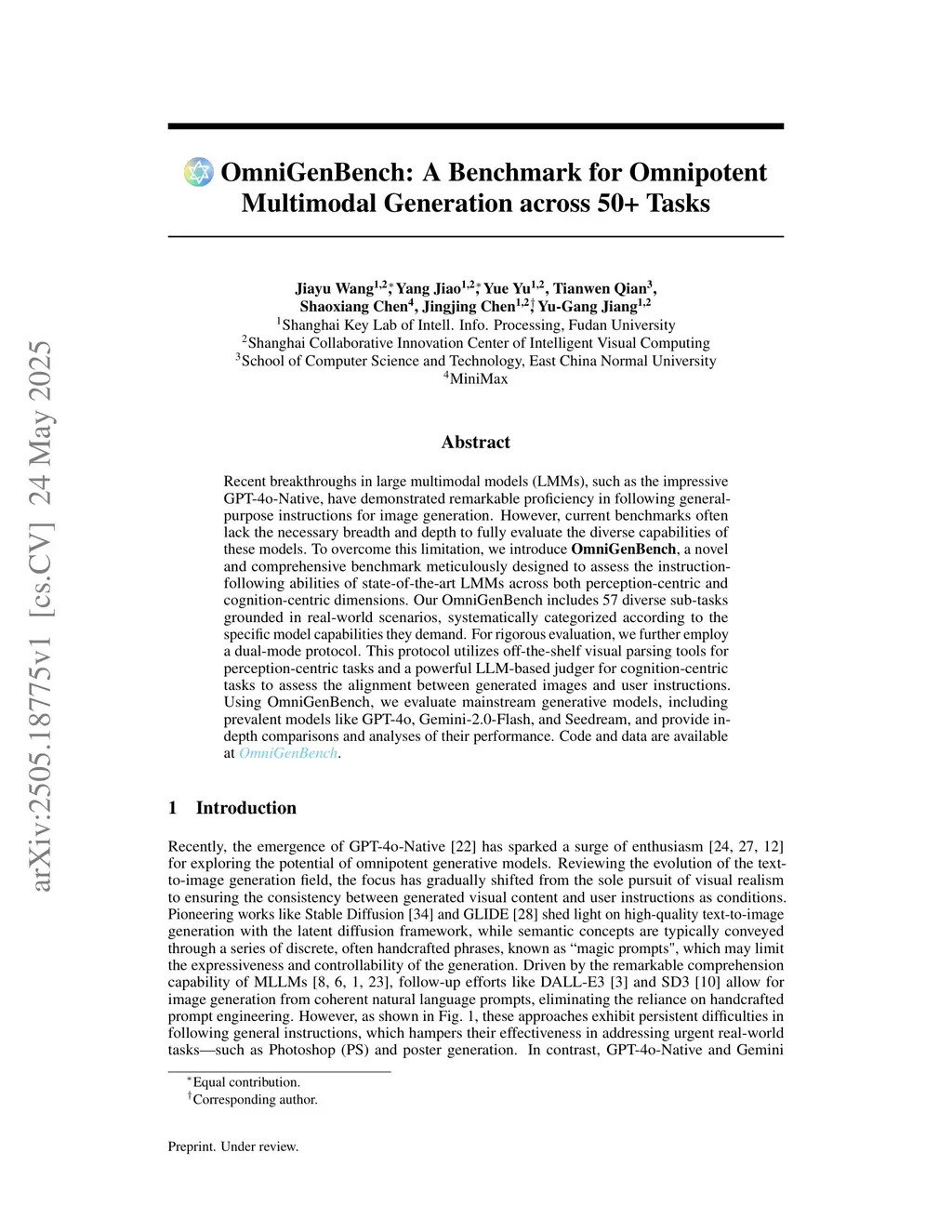 arXiv:2505.18775v1 [cs.CV] 24 May 2025

OmniGenBench: A Benchmark for Omnipotent Multimodal Generation across 50+ Tasks

Jiayu Wang$^{1,2*}$, Yang Jiao$^{1,2*}$, Yue Yu$^{1,2}$, Tianwen Qian$^{3}$, Shaoxiang Chen$^{4}$, Jingjing Chen$^{1,2\dagger}$, Yu-Gang Jiang$^{1,2}$
$^{1}$Shanghai Key Lab of Intell. Info. Processing, Fudan University
$^{2}$Shanghai Collaborative Innovation Center of Intelligent Visual Computing
$^{3}$School of Computer Science and Technology, East China Normal University
$^{4}$MiniMax

Abstract

Recent breakthroughs in large multimodal models (LMMs), such as the impressive GPT-4o-Native, have demonstrated remarkable proficiency in following general-purpose instructions for image generation. However, current benchmarks often lack the necessary breadth and depth to fully evaluate the diverse capabilities of these models. To overcome this limitation, we introduce OmniGenBench, a novel and comprehensive benchmark meticulously designed to assess the instruction-following abilities of state-of-the-art LMMs across both perception-centric and cognition-centric dimensions. Our OmniGenBench includes 57 diverse sub-tasks grounded in real-world scenarios, systematically categorized according to the specific model capabilities they demand. For rigorous evaluation, we further employ a dual-mode protocol. This protocol utilizes off-the-shelf visual parsing tools for perception-centric tasks and a powerful LLM-based judger for cognition-centric tasks to assess the alignment between generated images and user instructions. Using OmniGenBench, we evaluate mainstream generative models, including prevalent models like GPT-4o, Gemini-2.0-Flash, and Seedream, and provide in-depth comparisons and analyses of their performance. Code and data are available at OmniGenBench.

1 Introduction

Recently, the emergence of GPT-4o-Native [22] has sparked a surge of enthusiasm [24, 27, 12] for exploring the potential of omnipotent generative models. Reviewing the evolution of the text-to-image generation field, the focus has gradually shifted from the sole pursuit of visual realism to ensuring the consistency between generated visual content and user instructions as conditions. Pioneering works like Stable Diffusion [34] and GLIDE [28] shed light on high-quality text-to-image generation with the latent diffusion framework, while semantic concepts are typically conveyed through a series of discrete, often handcrafted phrases, known as “magic prompts", which may limit the expressiveness and controllability of the generation. Driven by the remarkable comprehension capability of MLLMs [8, 6, 1, 23], follow-up efforts like DALL-E3 [3] and SD3 [10] allow for image generation from coherent natural language prompts, eliminating the reliance on handcrafted prompt engineering. However, as shown in Fig. 1, these approaches exhibit persistent difficulties in following general instructions, which hampers their effectiveness in addressing urgent real-world tasks—such as Photoshop (PS) and poster generation. In contrast, GPT-4o-Native and Gemini

$^{*}$Equal contribution.
$^{\dagger}$Corresponding author.

Preprint. Under review.